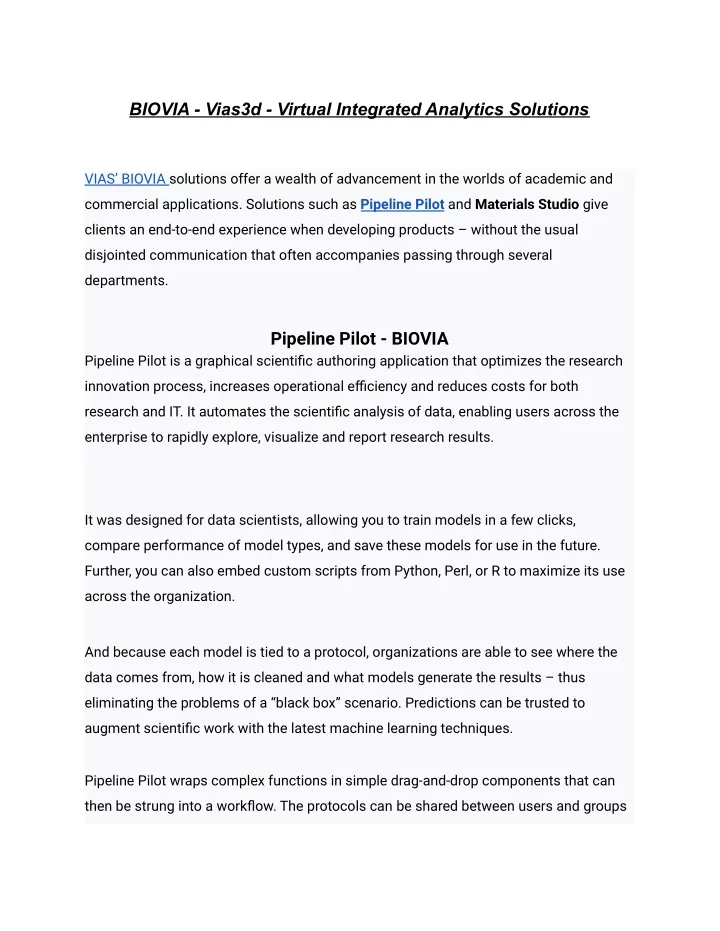 BIOVIA - Vias3d - Virtual Integrated Analytics Solutions

VIAS' BIOVIA solutions offer a wealth of advancement in the worlds of academic and commercial applications. Solutions such as Pipeline Pilot and Materials Studio give clients an end-to-end experience when developing products – without the usual disjointed communication that often accompanies passing through several departments.

Pipeline Pilot - BIOVIA

Pipeline Pilot is a graphical scientific authoring application that optimizes the research innovation process, increases operational efficiency and reduces costs for both research and IT. It automates the scientific analysis of data, enabling users across the enterprise to rapidly explore, visualize and report research results.

It was designed for data scientists, allowing you to train models in a few clicks, compare performance of model types, and save these models for use in the future. Further, you can also embed custom scripts from Python, Perl, or R to maximize its use across the organization.

And because each model is tied to a protocol, organizations are able to see where the data comes from, how it is cleaned and what models generate the results – thus eliminating the problems of a "black box" scenario. Predictions can be trusted to augment scientific work with the latest machine learning techniques.

Pipeline Pilot wraps complex functions in simple drag-and-drop components that can then be strung into a workflow. The protocols can be shared between users and groups